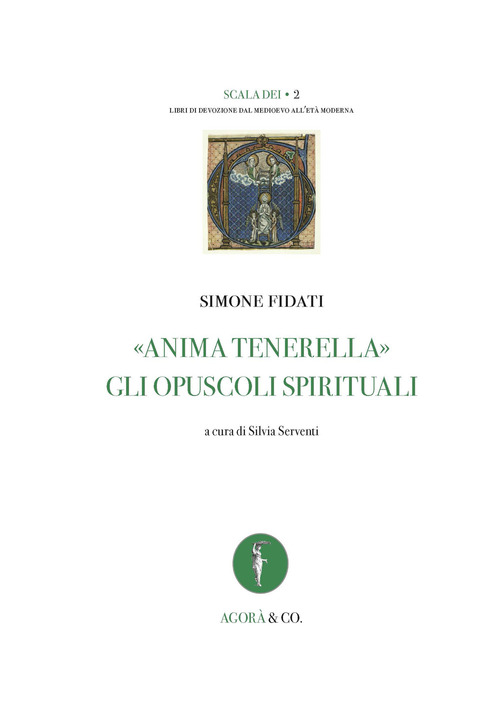 SCALA DEI • 2
LIBRI DI DEVOZIONE DAL MEDIOEVO ALL'ETÀ MODERNA

SIMONE FIDATI

«ANIMA TENERELLA»
GLI OPUSCOLI SPIRITUALI

a cura di Silvia Serventi

AGORÀ & CO.